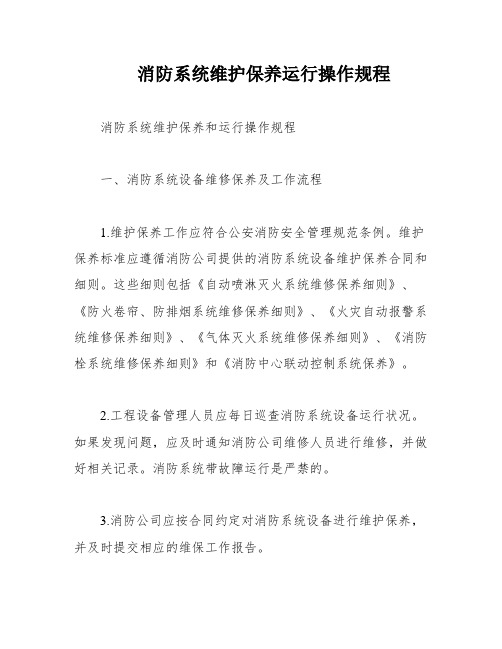 消防系统维护保养运行操作规程

消防系统维护保养和运行操作规程

一、消防系统设备维修保养及工作流程

1.维护保养工作应符合公安消防安全管理规范条例。维护保养标准应遵循消防公司提供的消防系统设备维护保养合同和细则。这些细则包括《自动喷淋灭火系统维修保养细则》、《防火卷帘、防排烟系统维修保养细则》、《火灾自动报警系统维修保养细则》、《气体灭火系统维修保养细则》、《消防栓系统维修保养细则》和《消防中心联动控制系统保养》。

2.工程设备管理人员应每日巡查消防系统设备运行状况。如果发现问题，应及时通知消防公司维修人员进行维修，并做好相关记录。消防系统带故障运行是严禁的。

3.消防公司应按合同约定对消防系统设备进行维护保养，并及时提交相应的维保工作报告。